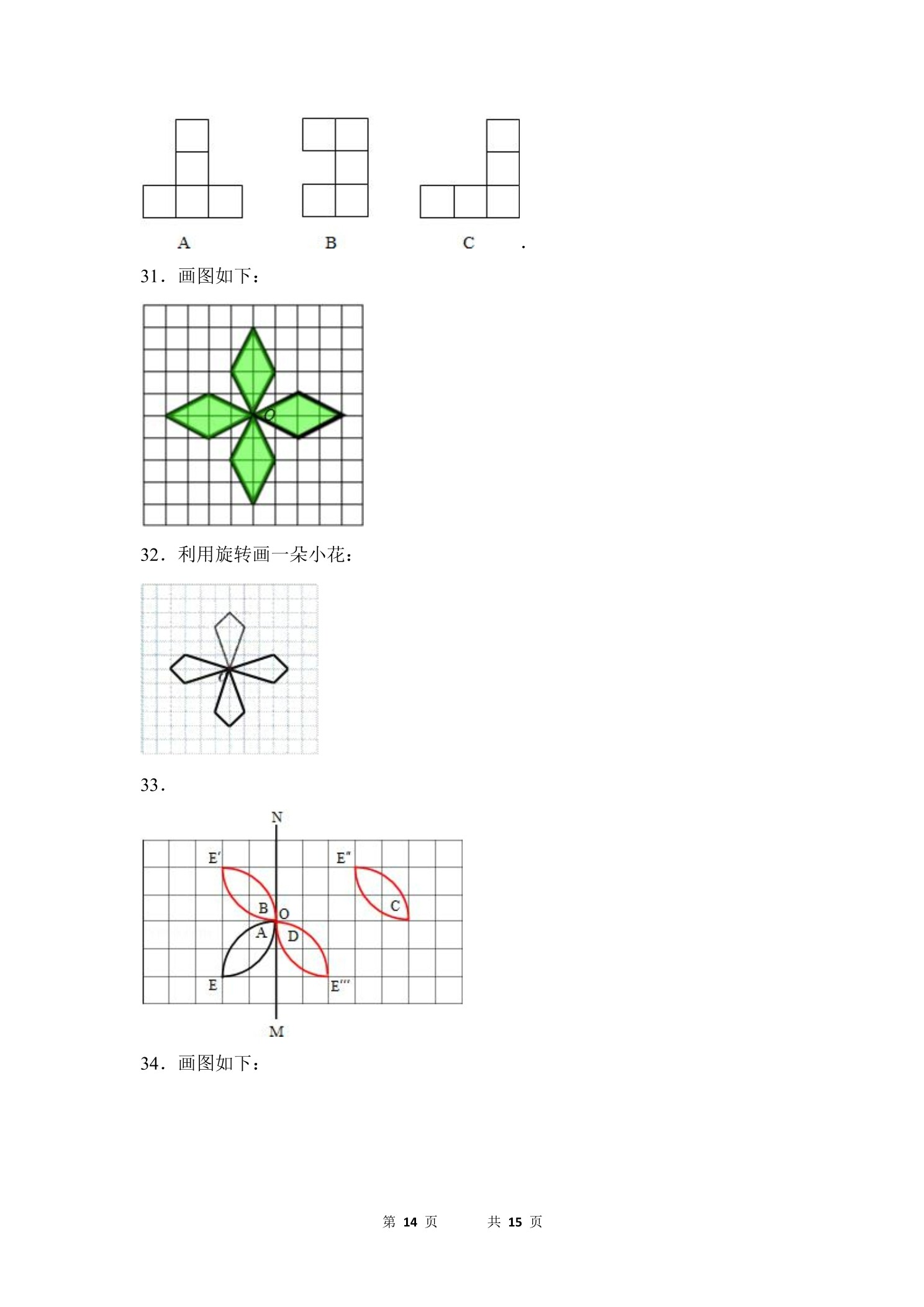 A　　　　B　　　　C　.

31．画图如下：

O

32．利用旋转画一朵小花：

33．

N
E′　　E″
B　O　C
A　D
E　E‴
M

34．画图如下：

第 14 页　　共 15 页